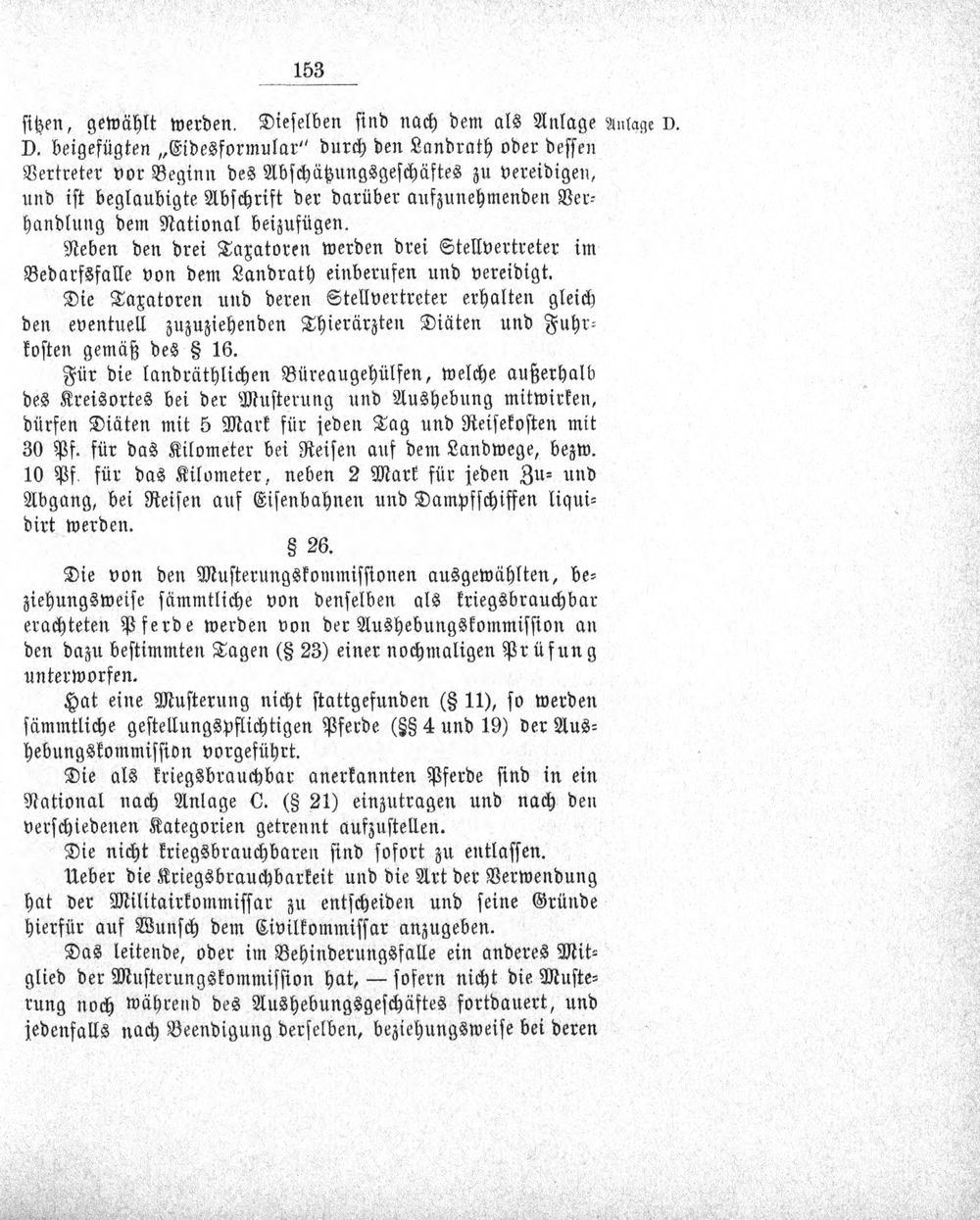 153

sitzen, gewählt werden. Dieselben sind nach dem als Anlage D. beigefügten „Eidesformular" durch den Landrath oder dessen Vertreter vor Beginn des Abschätzungsgeschäftes zu vereidigen, und ist beglaubigte Abschrift der darüber aufzunehmenden Verhandlung dem National beizufügen.

Anlage D.

Neben den drei Taxatoren werden drei Stellvertreter im Bedarfsfalle von dem Landrath einberufen und vereidigt.

Die Taxatoren und deren Stellvertreter erhalten gleich den eventuell zuzuziehenden Thierärzten Diäten und Fuhrkosten gemäß des § 16.

Für die landräthlichen Büreaugehülfen, welche außerhalb des Kreisortes bei der Musterung und Aushebung mitwirken, dürfen Diäten mit 5 Mark für jeden Tag und Reisekosten mit 30 Pf. für das Kilometer bei Reisen auf dem Landwege, bezw. 10 Pf. für das Kilometer, neben 2 Mark für jeden Zu- und Abgang, bei Reisen auf Eisenbahnen und Dampfschiffen liquidirt werden.

§ 26.

Die von den Musterungskommissionen ausgewählten, beziehungsweise sämmtliche von denselben als kriegsbrauchbar erachteten Pferde werden von der Aushebungskommission an den dazu bestimmten Tagen (§ 23) einer nochmaligen Prüfung unterworfen.

Hat eine Musterung nicht stattgefunden (§ 11), so werden sämmtliche gestellungspflichtigen Pferde (§§ 4 und 19) der Aushebungskommission vorgeführt.

Die als kriegsbrauchbar anerkannten Pferde sind in ein National nach Anlage C. (§ 21) einzutragen und nach den verschiedenen Kategorien getrennt aufzustellen.

Die nicht kriegsbrauchbaren sind sofort zu entlassen.

Ueber die Kriegsbrauchbarkeit und die Art der Verwendung hat der Militairkommissar zu entscheiden und seine Gründe hierfür auf Wunsch dem Civilkommissar anzugeben.

Das leitende, oder im Behinderungsfalle ein anderes Mitglied der Musterungskommission hat, — sofern nicht die Musterung noch während des Aushebungsgeschäftes fortdauert, und jedenfalls nach Beendigung derselben, beziehungsweise bei deren